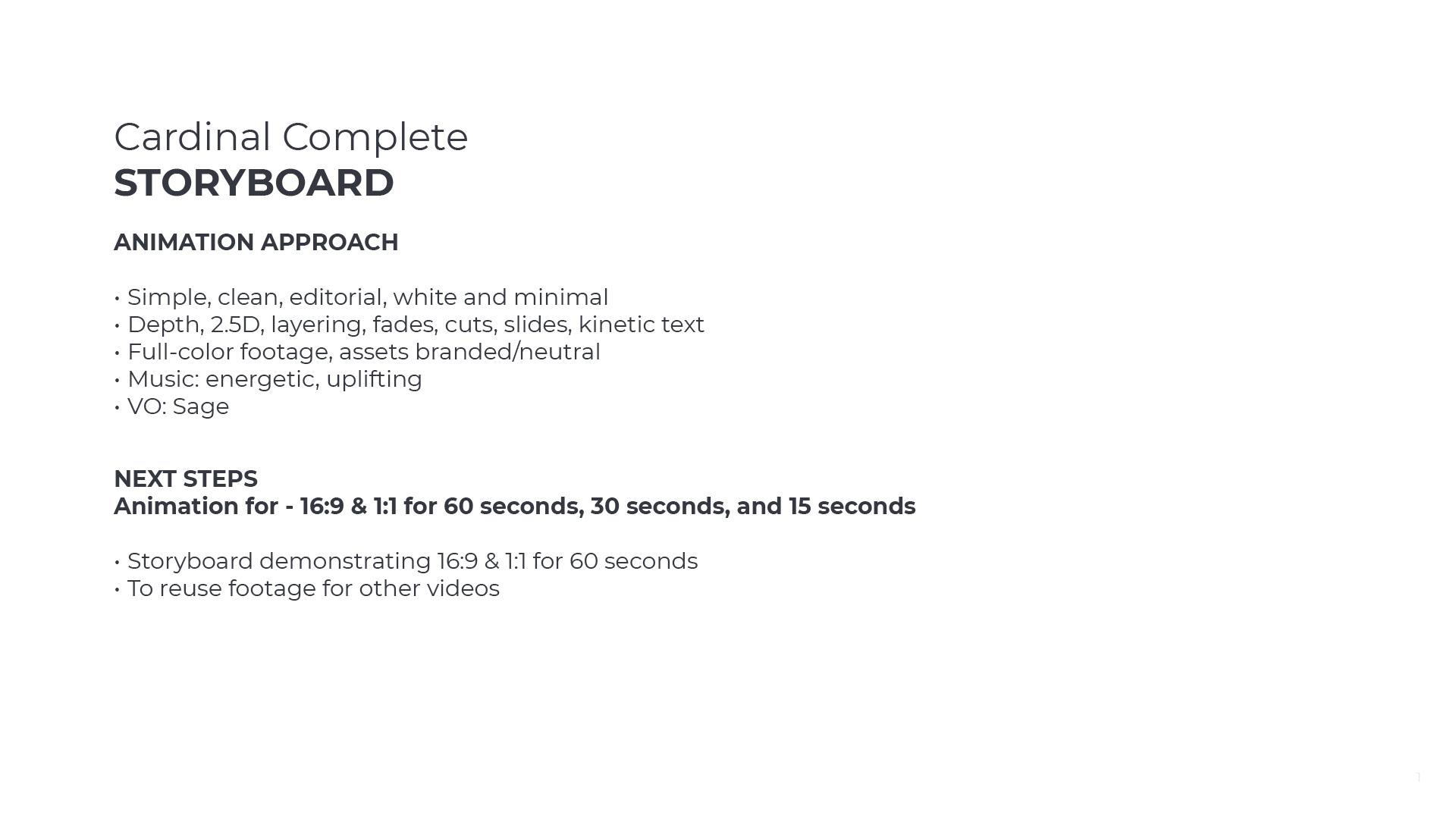 Cardinal Complete
STORYBOARD

ANIMATION APPROACH

• Simple, clean, editorial, white and minimal
• Depth, 2.5D, layering, fades, cuts, slides, kinetic text
• Full-color footage, assets branded/neutral
• Music: energetic, uplifting
• VO: Sage

NEXT STEPS
Animation for - 16:9 & 1:1 for 60 seconds, 30 seconds, and 15 seconds

• Storyboard demonstrating 16:9 & 1:1 for 60 seconds
• To reuse footage for other videos

1